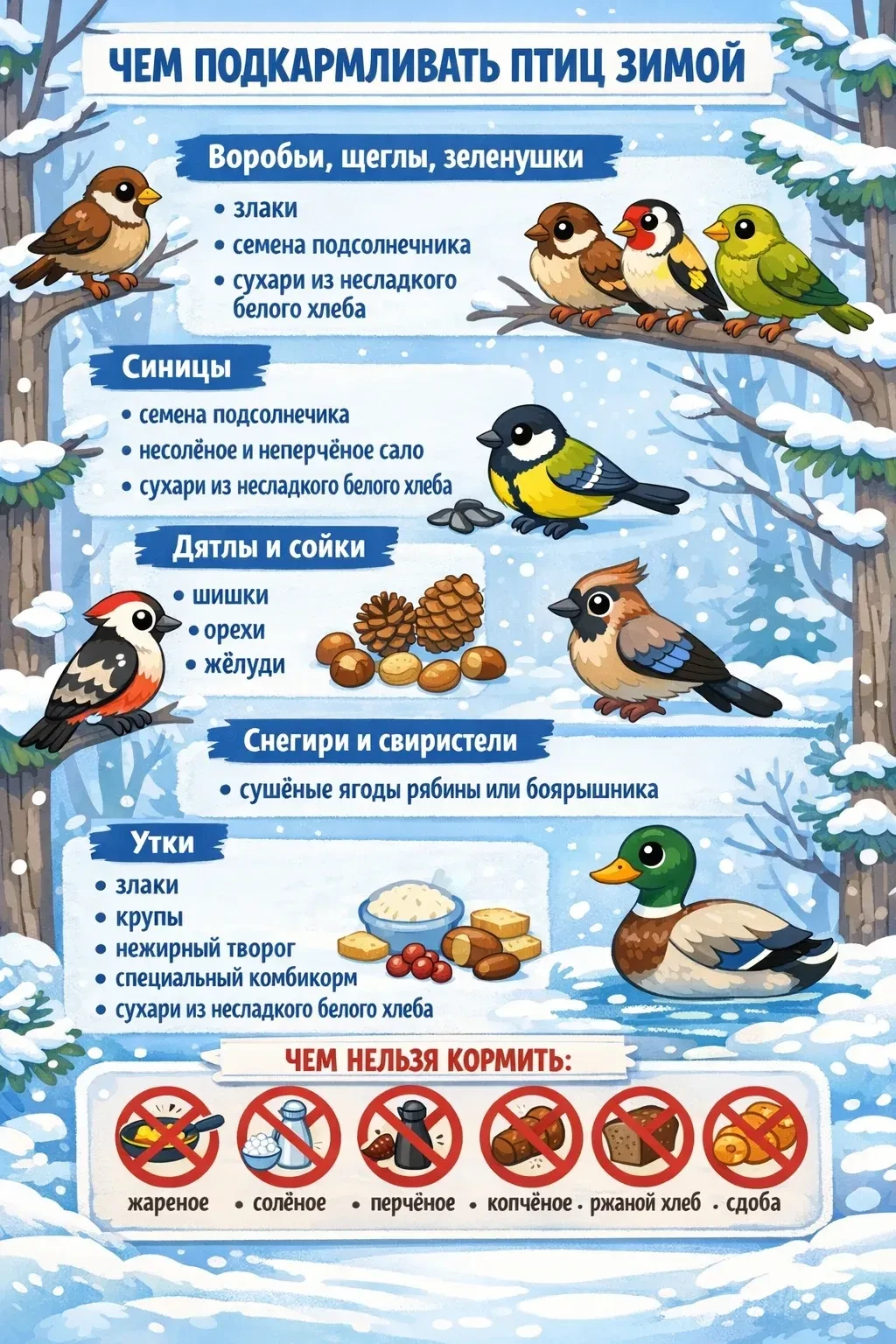 ЧЕМ ПОДКАРМЛИВАТЬ ПТИЦ ЗИМОЙ

Воробьи, щеглы, зеленушки

• злаки
• семена подсолнечника
• сухари из несладкого белого хлеба

Синицы

• семена подсолнечика
• несолёное и неперчёное сало
• сухари из несладкого белого хлеба

Дятлы и сойки

• шишки
• орехи
• жёлуди

Снегири и свиристели

• сушёные ягоды рябины или боярышника

Утки

• злаки
• крупы
• нежирный творог
• специальный комбикорм
• сухари из несладкого белого хлеба

ЧЕМ НЕЛЬЗЯ КОРМИТЬ:

жареное • солёное • перчёное • копчёное • ржаной хлеб • сдоба